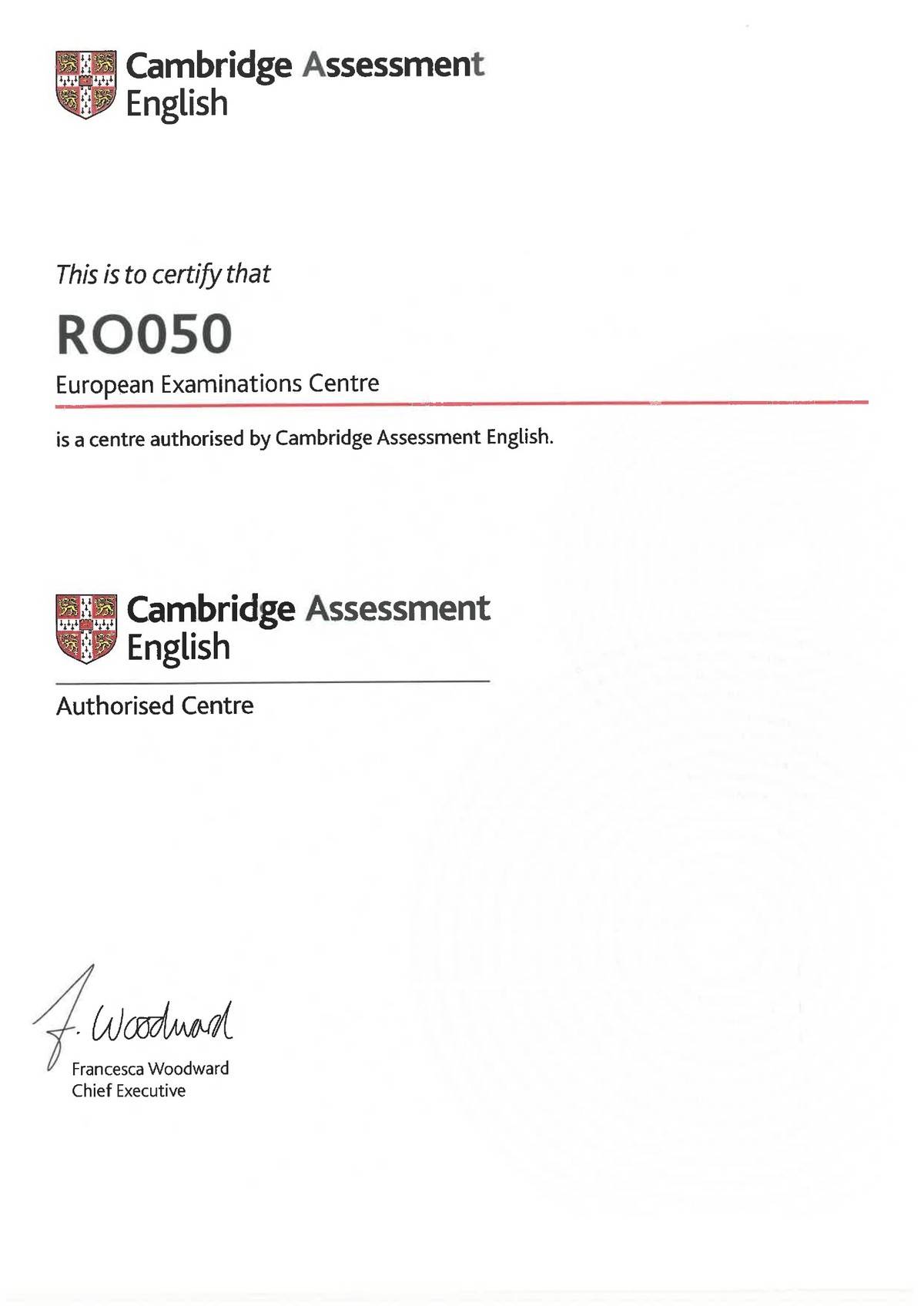 Cambridge Assessment English

This is to certify that

RO050

European Examinations Centre

is a centre authorised by Cambridge Assessment English.

Cambridge Assessment English

Authorised Centre

F. Woodward

Francesca Woodward
Chief Executive